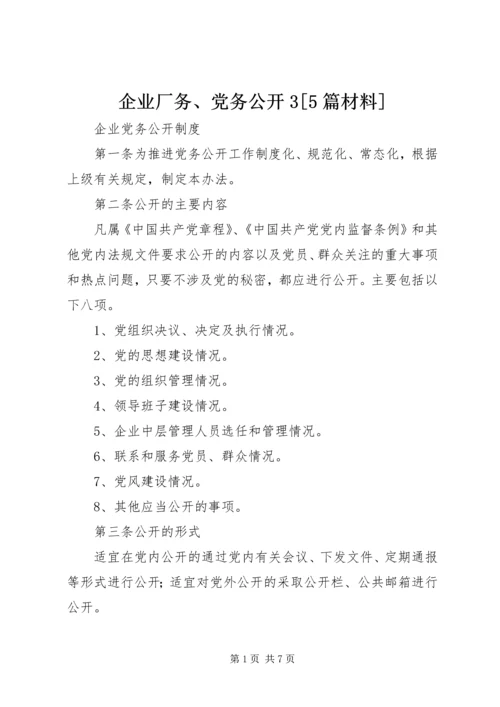 企业厂务、党务公开3[5篇材料]

企业党务公开制度

第一条为推进党务公开工作制度化、规范化、常态化，根据上级有关规定，制定本办法。

第二条公开的主要内容

凡属《中国共产党章程》、《中国共产党党内监督条例》和其他党内法规文件要求公开的内容以及党员、群众关注的重大事项和热点问题，只要不涉及党的秘密，都应进行公开。主要包括以下八项。

1、党组织决议、决定及执行情况。

2、党的思想建设情况。

3、党的组织管理情况。

4、领导班子建设情况。

5、企业中层管理人员选任和管理情况。

6、联系和服务党员、群众情况。

7、党风建设情况。

8、其他应当公开的事项。

第三条公开的形式

适宜在党内公开的通过党内有关会议、下发文件、定期通报等形式进行公开；适宜对党外公开的采取公开栏、公共邮箱进行公开。

第1页 共7页